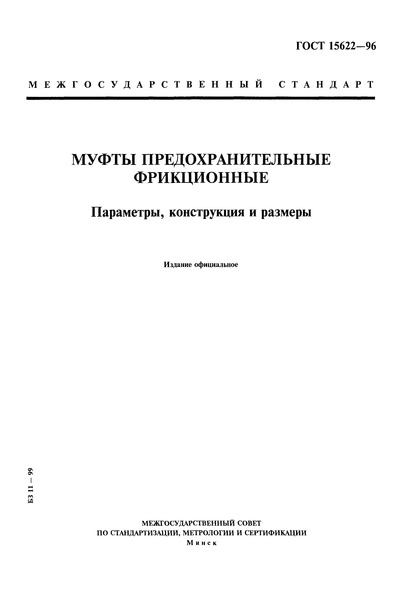 ГОСТ 15622—96

МЕЖГОСУДАРСТВЕННЫЙ СТАНДАРТ

МУФТЫ ПРЕДОХРАНИТЕЛЬНЫЕ ФРИКЦИОННЫЕ

Параметры, конструкция и размеры

Издание официальное

БЗ 11 — 99

МЕЖГОСУДАРСТВЕННЫЙ СОВЕТ
ПО СТАНДАРТИЗАЦИИ, МЕТРОЛОГИИ И СЕРТИФИКАЦИИ
Минск